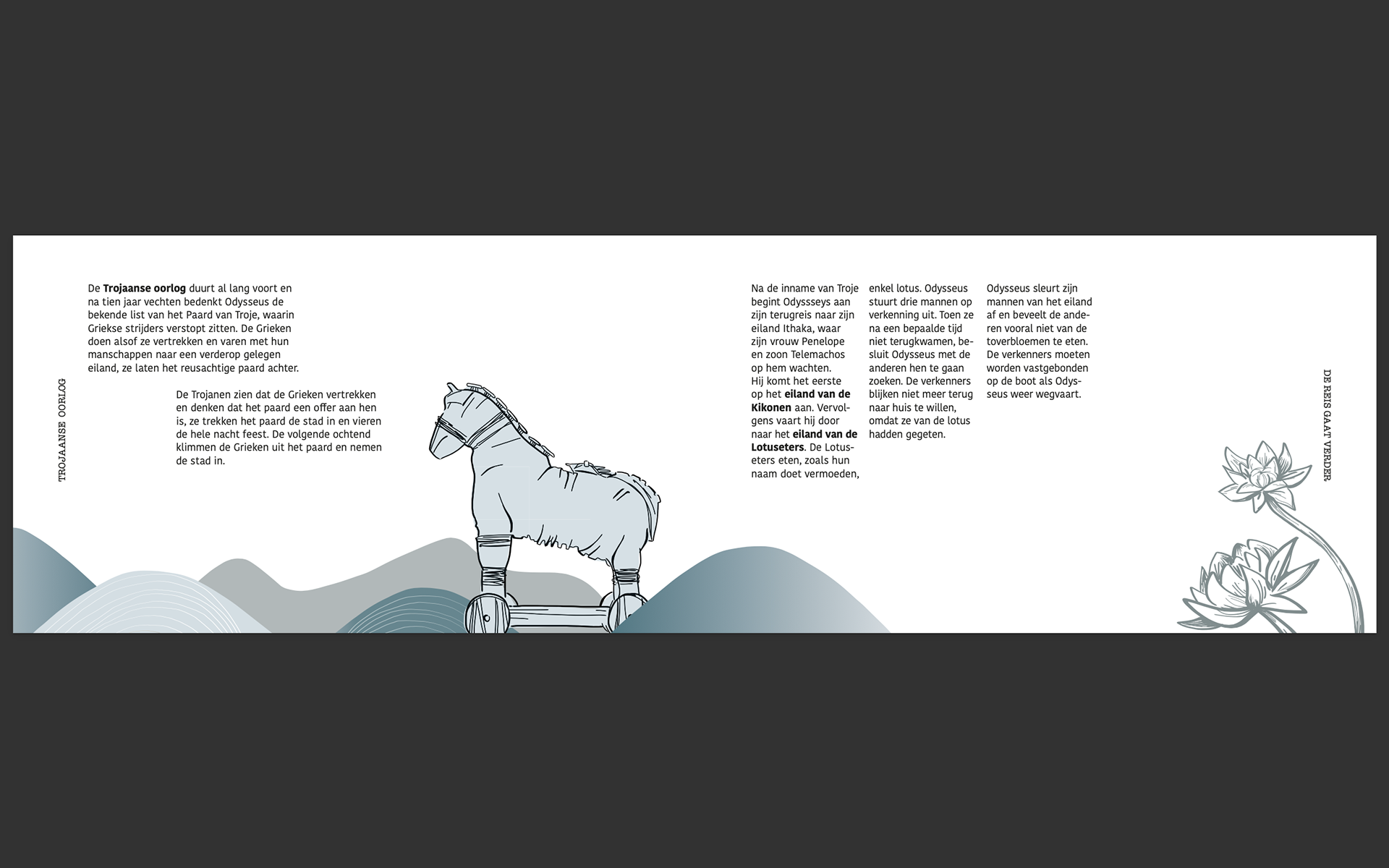 TROJAANSE OORLOG

De **Trojaanse oorlog** duurt al lang voort en na tien jaar vechten bedenkt Odysseus de bekende list van het Paard van Troje, waarin Griekse strijders verstopt zitten. De Grieken doen alsof ze vertrekken en varen met hun manschappen naar een verderop gelegen eiland, ze laten het reusachtige paard achter.

De Trojanen zien dat de Grieken vertrekken en denken dat het paard een offer aan hen is, ze trekken het paard de stad in en vieren de hele nacht feest. De volgende ochtend klimmen de Grieken uit het paard en nemen de stad in.

Na de inname van Troje begint Odyssseys aan zijn terugreis naar zijn eiland Ithaka, waar zijn vrouw Penelope en zoon Telemachos op hem wachten.
Hij komt het eerste op het **eiland van de Kikonen** aan. Vervolgens vaart hij door naar het **eiland van de Lotuseters**. De Lotuseters eten, zoals hun naam doet vermoeden, enkel lotus. Odysseus stuurt drie mannen op verkenning uit. Toen ze na een bepaalde tijd niet terugkwamen, besluit Odysseus met de anderen hen te gaan zoeken. De verkenners blijken niet meer terug naar huis te willen, omdat ze van de lotus hadden gegeten.

Odysseus sleurt zijn mannen van het eiland af en beveelt de anderen vooral niet van de toverbloemen te eten. De verkenners moeten worden vastgebonden op de boot als Odysseus weer wegvaart.

DE REIS GAAT VERDER